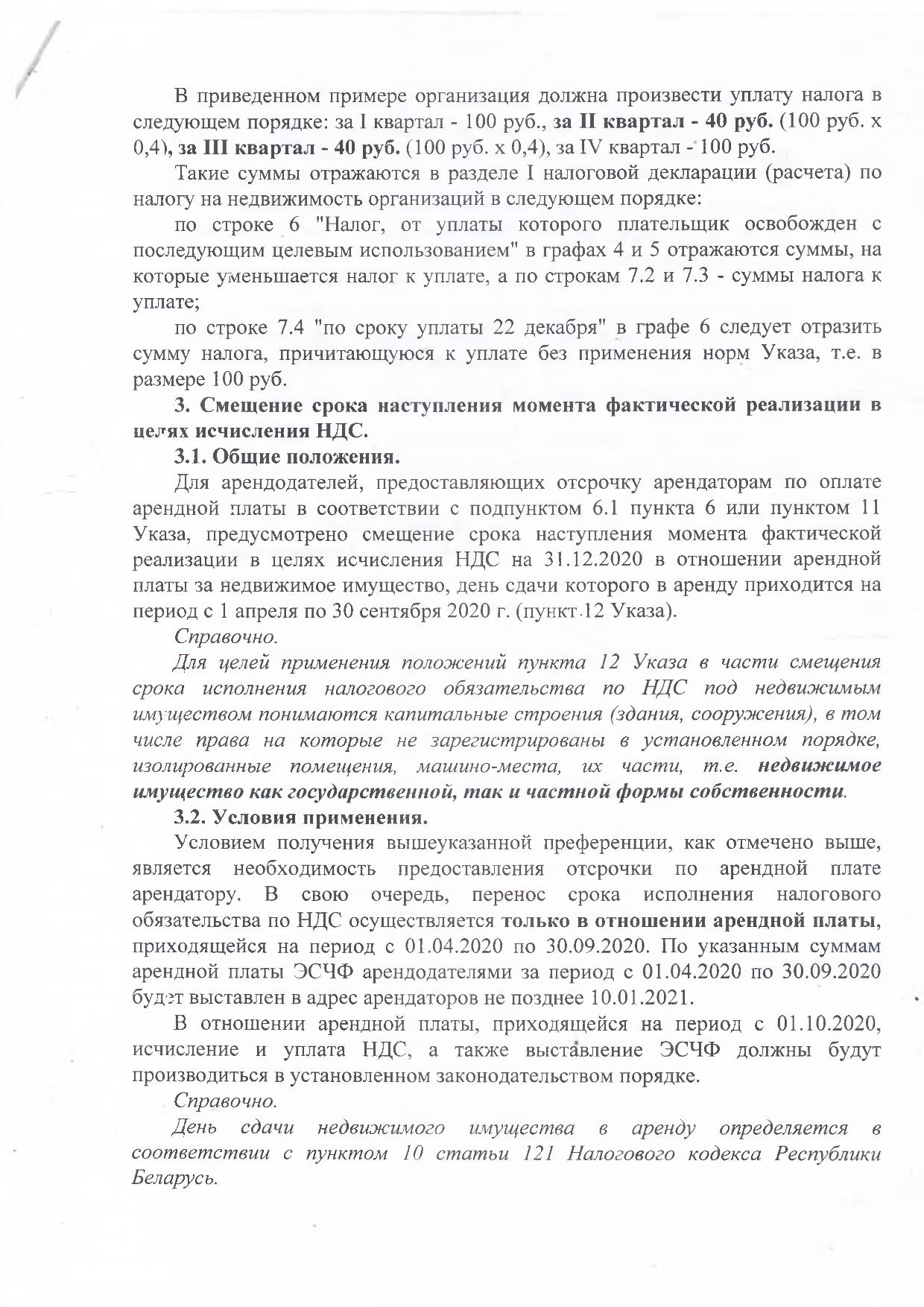 В приведенном примере организация должна произвести уплату налога в следующем порядке: за I квартал - 100 руб., за II квартал - 40 руб. (100 руб. х 0,4), за III квартал - 40 руб. (100 руб. х 0,4), за IV квартал - 100 руб.

Такие суммы отражаются в разделе I налоговой декларации (расчета) по налогу на недвижимость организаций в следующем порядке:

по строке 6 "Налог, от уплаты которого плательщик освобожден с последующим целевым использованием" в графах 4 и 5 отражаются суммы, на которые уменьшается налог к уплате, а по строкам 7.2 и 7.3 - суммы налога к уплате;

по строке 7.4 "по сроку уплаты 22 декабря" в графе 6 следует отразить сумму налога, причитающуюся к уплате без применения норм Указа, т.е. в размере 100 руб.

3. Смещение срока наступления момента фактической реализации в целях исчисления НДС.

3.1. Общие положения.

Для арендодателей, предоставляющих отсрочку арендаторам по оплате арендной платы в соответствии с подпунктом 6.1 пункта 6 или пунктом 11 Указа, предусмотрено смещение срока наступления момента фактической реализации в целях исчисления НДС на 31.12.2020 в отношении арендной платы за недвижимое имущество, день сдачи которого в аренду приходится на период с 1 апреля по 30 сентября 2020 г. (пункт 12 Указа).

Справочно.

Для целей применения положений пункта 12 Указа в части смещения срока исполнения налогового обязательства по НДС под недвижимым имуществом понимаются капитальные строения (здания, сооружения), в том числе права на которые не зарегистрированы в установленном порядке, изолированные помещения, машино-места, их части, т.е. недвижимое имущество как государственной, так и частной формы собственности.

3.2. Условия применения.

Условием получения вышеуказанной преференции, как отмечено выше, является необходимость предоставления отсрочки по арендной плате арендатору. В свою очередь, перенос срока исполнения налогового обязательства по НДС осуществляется только в отношении арендной платы, приходящейся на период с 01.04.2020 по 30.09.2020. По указанным суммам арендной платы ЭСЧФ арендодателями за период с 01.04.2020 по 30.09.2020 будет выставлен в адрес арендаторов не позднее 10.01.2021.

В отношении арендной платы, приходящейся на период с 01.10.2020, исчисление и уплата НДС, а также выставление ЭСЧФ должны будут производиться в установленном законодательством порядке.

Справочно.

День сдачи недвижимого имущества в аренду определяется в соответствии с пунктом 10 статьи 121 Налогового кодекса Республики Беларусь.